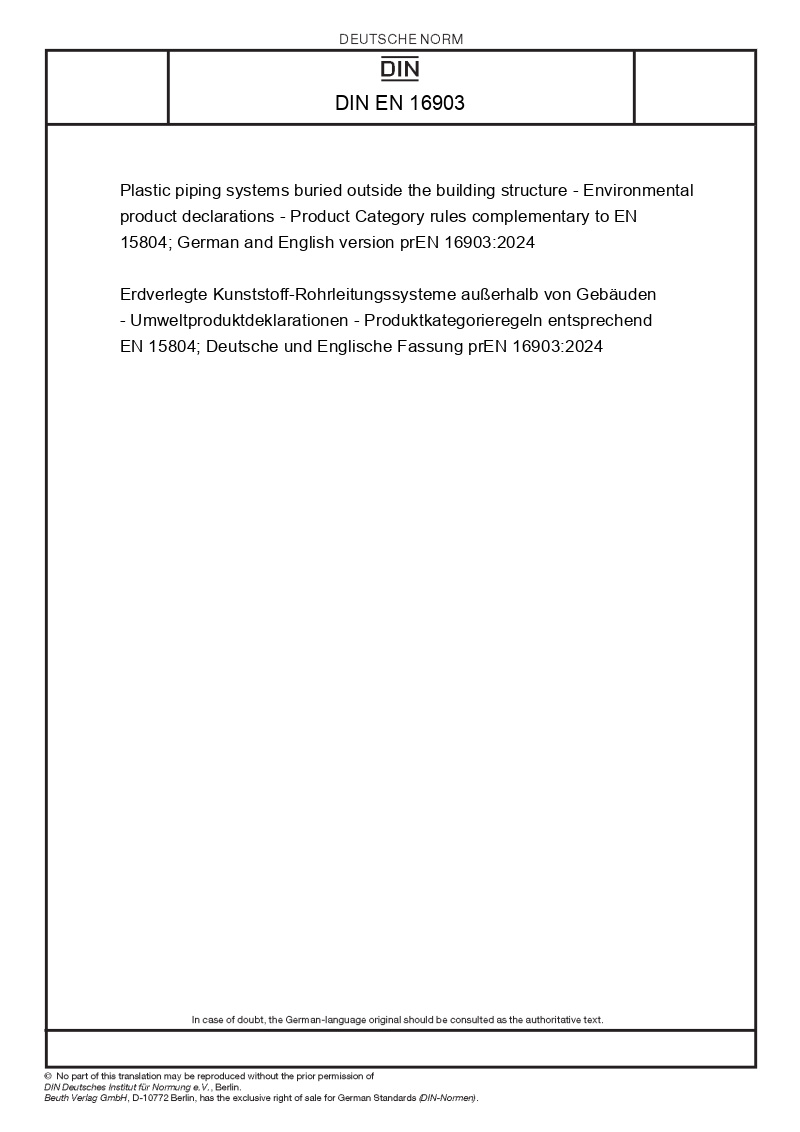 DEUTSCHE NORM

DIN

DIN EN 16903

Plastic piping systems buried outside the building structure - Environmental product declarations - Product Category rules complementary to EN 15804; German and English version prEN 16903:2024

Erdverlegte Kunststoff-Rohrleitungssysteme außerhalb von Gebäuden - Umweltproduktdeklarationen - Produktkategorieregeln entsprechend EN 15804; Deutsche und Englische Fassung prEN 16903:2024

In case of doubt, the German-language original should be consulted as the authoritative text.

© No part of this translation may be reproduced without the prior permission of DIN Deutsches Institut für Normung e.V., Berlin.
Beuth Verlag GmbH, D-10772 Berlin, has the exclusive right of sale for German Standards (DIN-Normen).